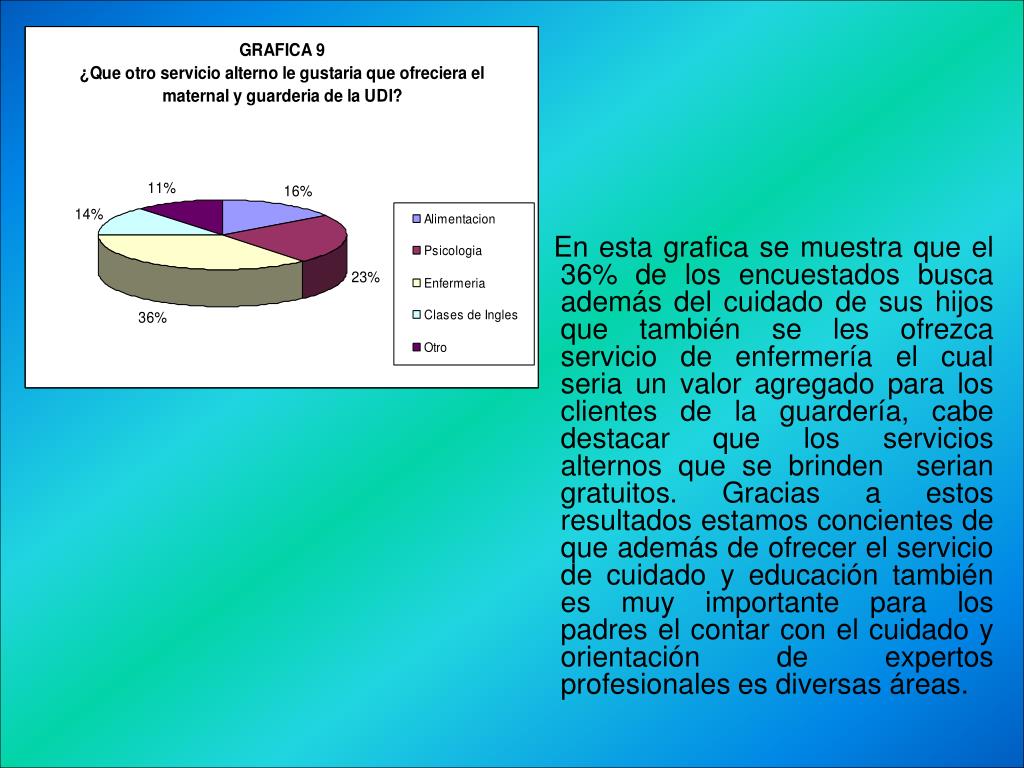 GRAFICA 9
¿Que otro servicio alterno le gustaria que ofreciera el maternal y guarderia de la UDI?

11%
16%
14%
23%
36%

Alimentacion
Psicologia
Enfermeria
Clases de Ingles
Otro

En esta grafica se muestra que el 36% de los encuestados busca además del cuidado de sus hijos que también se les ofrezca servicio de enfermería el cual seria un valor agregado para los clientes de la guardería, cabe destacar que los servicios alternos que se brinden serian gratuitos. Gracias a estos resultados estamos concientes de que además de ofrecer el servicio de cuidado y educación también es muy importante para los padres el contar con el cuidado y orientación de expertos profesionales es diversas áreas.